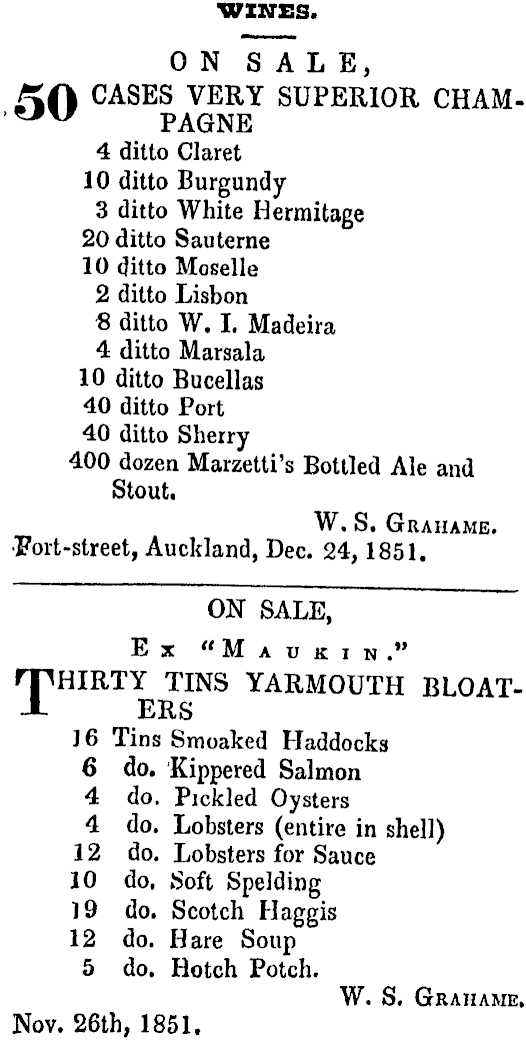 WINES.

ON SALE,

50 CASES VERY SUPERIOR CHAMPAGNE
4 ditto Claret
10 ditto Burgundy
3 ditto White Hermitage
20 ditto Sauterne
10 ditto Moselle
2 ditto Lisbon
8 ditto W. I. Madeira
4 ditto Marsala
10 ditto Bucellas
40 ditto Port
40 ditto Sherry
400 dozen Marzetti's Bottled Ale and Stout.

W. S. GRAHAME.

Fort-street, Auckland, Dec. 24, 1851.

ON SALE,

Ex "MAUKIN."

THIRTY TINS YARMOUTH BLOATERS
16 Tins Smoaked Haddocks
6 do. Kippered Salmon
4 do. Pickled Oysters
4 do. Lobsters (entire in shell)
12 do. Lobsters for Sauce
10 do. Soft Spelding
19 do. Scotch Haggis
12 do. Hare Soup
5 do. Hotch Potch.

W. S. GRAHAME.

Nov. 26th, 1851.